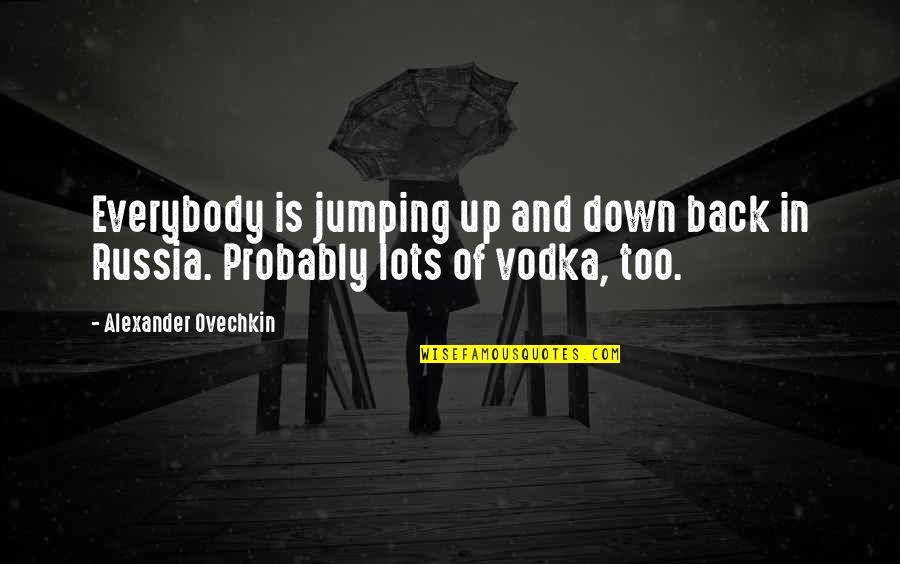 Everybody is jumping up and down back in Russia. Probably lots of vodka, too.

- Alexander Ovechkin

WISEFAMOUSQUOTES.COM